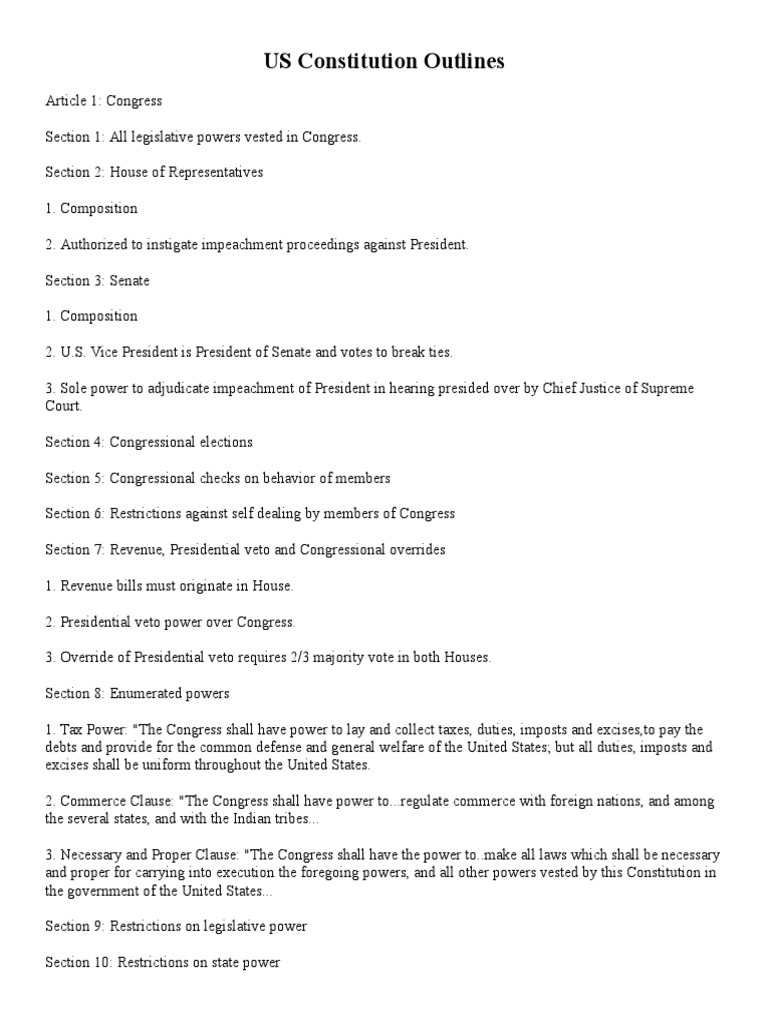 US Constitution Outlines

Article 1: Congress

Section 1: All legislative powers vested in Congress.

Section 2: House of Representatives

1. Composition

2. Authorized to instigate impeachment proceedings against President.

Section 3: Senate

1. Composition

2. U.S. Vice President is President of Senate and votes to break ties.

3. Sole power to adjudicate impeachment of President in hearing presided over by Chief Justice of Supreme Court.

Section 4: Congressional elections

Section 5: Congressional checks on behavior of members

Section 6: Restrictions against self dealing by members of Congress

Section 7: Revenue, Presidential veto and Congressional overrides

1. Revenue bills must originate in House.

2. Presidential veto power over Congress.

3. Override of Presidential veto requires 2/3 majority vote in both Houses.

Section 8: Enumerated powers

1. Tax Power: "The Congress shall have power to lay and collect taxes, duties, imposts and excises,to pay the debts and provide for the common defense and general welfare of the United States; but all duties, imposts and excises shall be uniform throughout the United States.

2. Commerce Clause: "The Congress shall have power to...regulate commerce with foreign nations, and among the several states, and with the Indian tribes...

3. Necessary and Proper Clause: "The Congress shall have the power to..make all laws which shall be necessary and proper for carrying into execution the foregoing powers, and all other powers vested by this Constitution in the government of the United States...

Section 9: Restrictions on legislative power

Section 10: Restrictions on state power